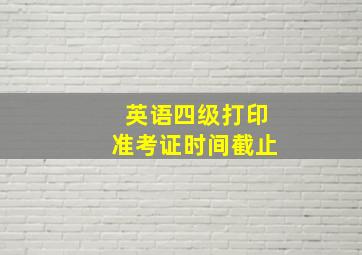 英语四级打印
准考证时间截止